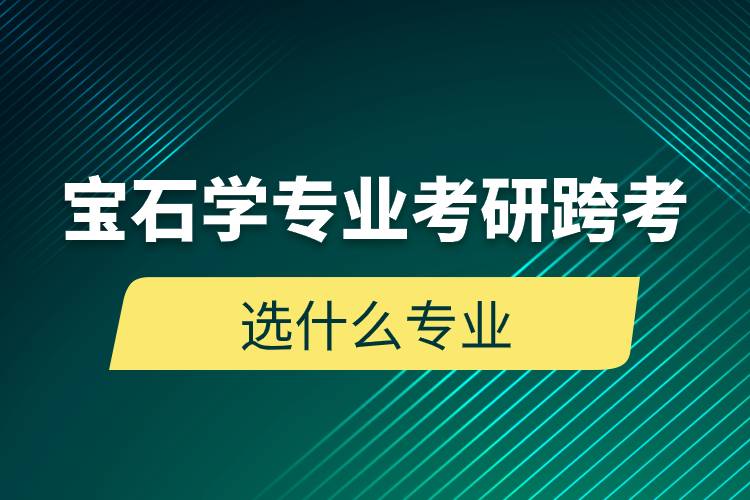 宝石学专业考研跨考

选什么专业